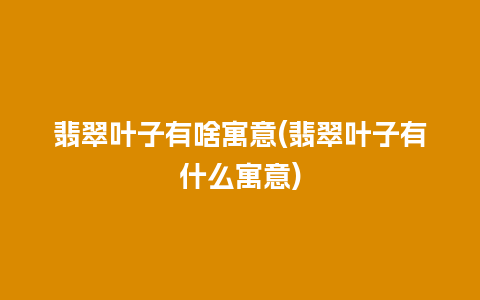 翡翠叶子有啥寓意(翡翠叶子有什么寓意)